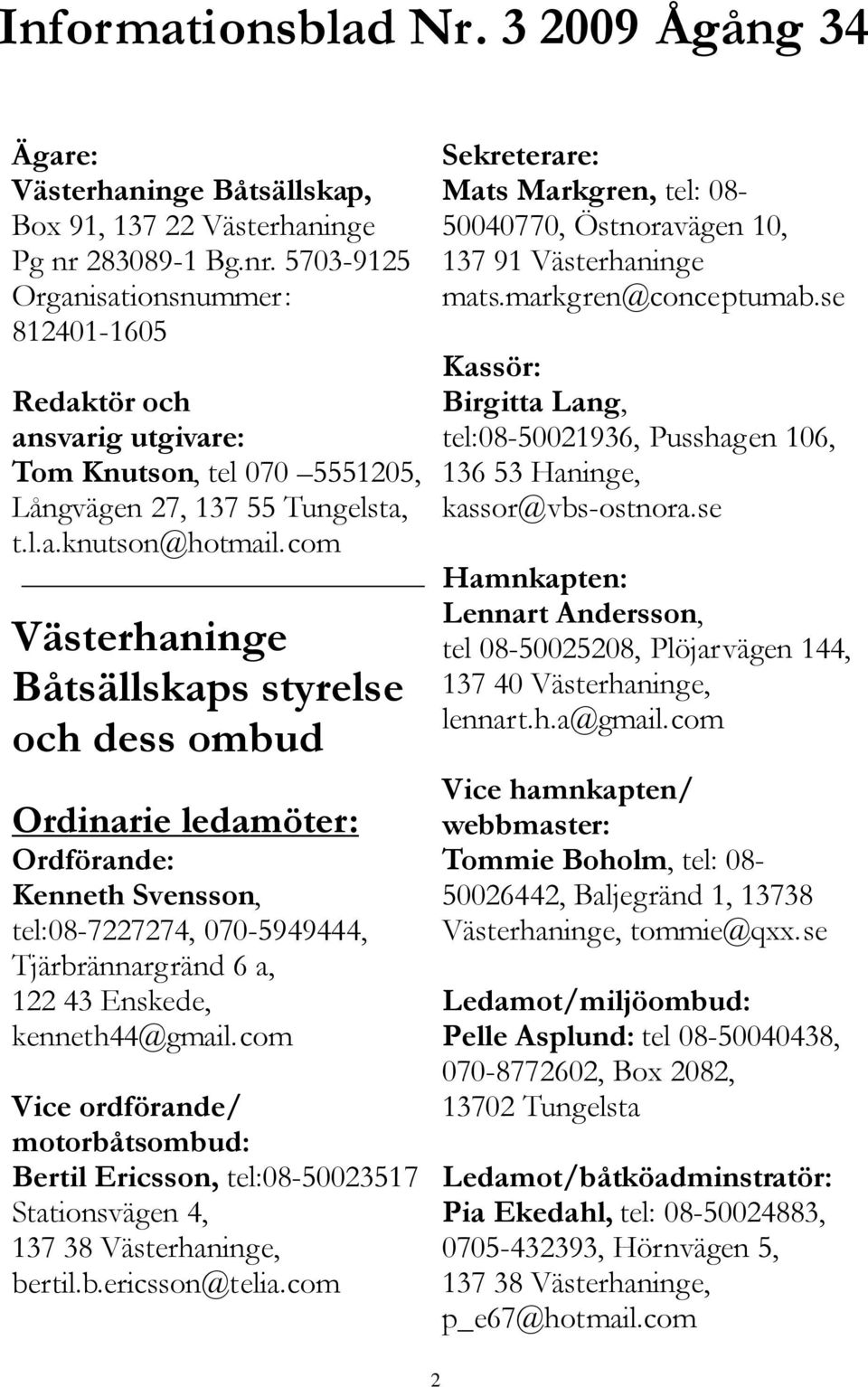 Informationsblad Nr. 3 2009 Ågång 34

Ägare:
Västerhaninge Båtsällskap, Box 91, 137 22 Västerhaninge
Pg nr 283089-1 Bg.nr. 5703-9125
Organisationsnummer: 812401-1605

Redaktör och ansvarig utgivare:
Tom Knutson, tel 070 –5551205, Långvägen 27, 137 55 Tungelsta, t.l.a.knutson@hotmail.com

Västerhaninge Båtsällskaps styrelse och dess ombud

Ordinarie ledamöter:
Ordförande:
Kenneth Svensson, tel:08-7227274, 070-5949444, Tjärbrännargränd 6 a, 122 43 Enskede, kenneth44@gmail.com

Vice ordförande/ motorbåtsombud:
Bertil Ericsson, tel:08-50023517 Stationsvägen 4, 137 38 Västerhaninge, bertil.b.ericsson@telia.com

Sekreterare:
Mats Markgren, tel: 08-50040770, Östnoravägen 10, 137 91 Västerhaninge mats.markgren@conceptumab.se

Kassör:
Birgitta Lang, tel:08-50021936, Pusshagen 106, 136 53 Haninge, kassor@vbs-ostnora.se

Hamnkapten:
Lennart Andersson, tel 08-50025208, Plöjarvägen 144, 137 40 Västerhaninge, lennart.h.a@gmail.com

Vice hamnkapten/ webbmaster:
Tommie Boholm, tel: 08-50026442, Baljegränd 1, 13738 Västerhaninge, tommie@qxx.se

Ledamot/miljöombud:
Pelle Asplund: tel 08-50040438, 070-8772602, Box 2082, 13702 Tungelsta

Ledamot/båtköadminstratör:
Pia Ekedahl, tel: 08-50024883, 0705-432393, Hörnvägen 5, 137 38 Västerhaninge, p_e67@hotmail.com

2